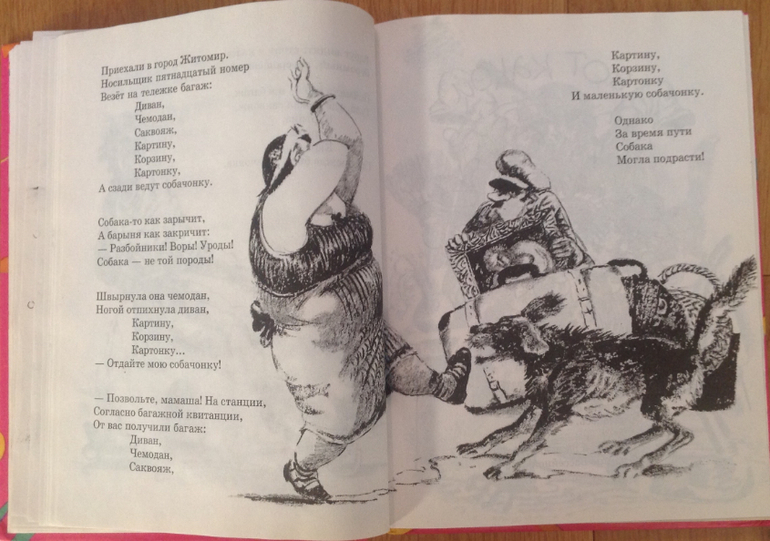 Приехали в город Житомир.
Носильщик пятнадцатый номер
Везёт на тележке багаж:
Диван,
Чемодан,
Саквояж,
Картину,
Корзину,
Картонку,
А сзади ведут собачонку.

Собака-то как зарычит,
А барыня как закричит:
— Разбойники! Воры! Уроды!
Собака — не той породы!

Швырнула она чемодан,
Ногой отпихнула диван,
Картину,
Корзину,
Картонку...
— Отдайте мою собачонку!

— Позвольте, мамаша! На станции,
Согласно багажной квитанции,
От вас получили багаж:
Диван,
Чемодан,
Саквояж,

Картину,
Корзину,
Картонку
И маленькую собачонку.

Однако
За время пути
Собака
Могла подрасти!